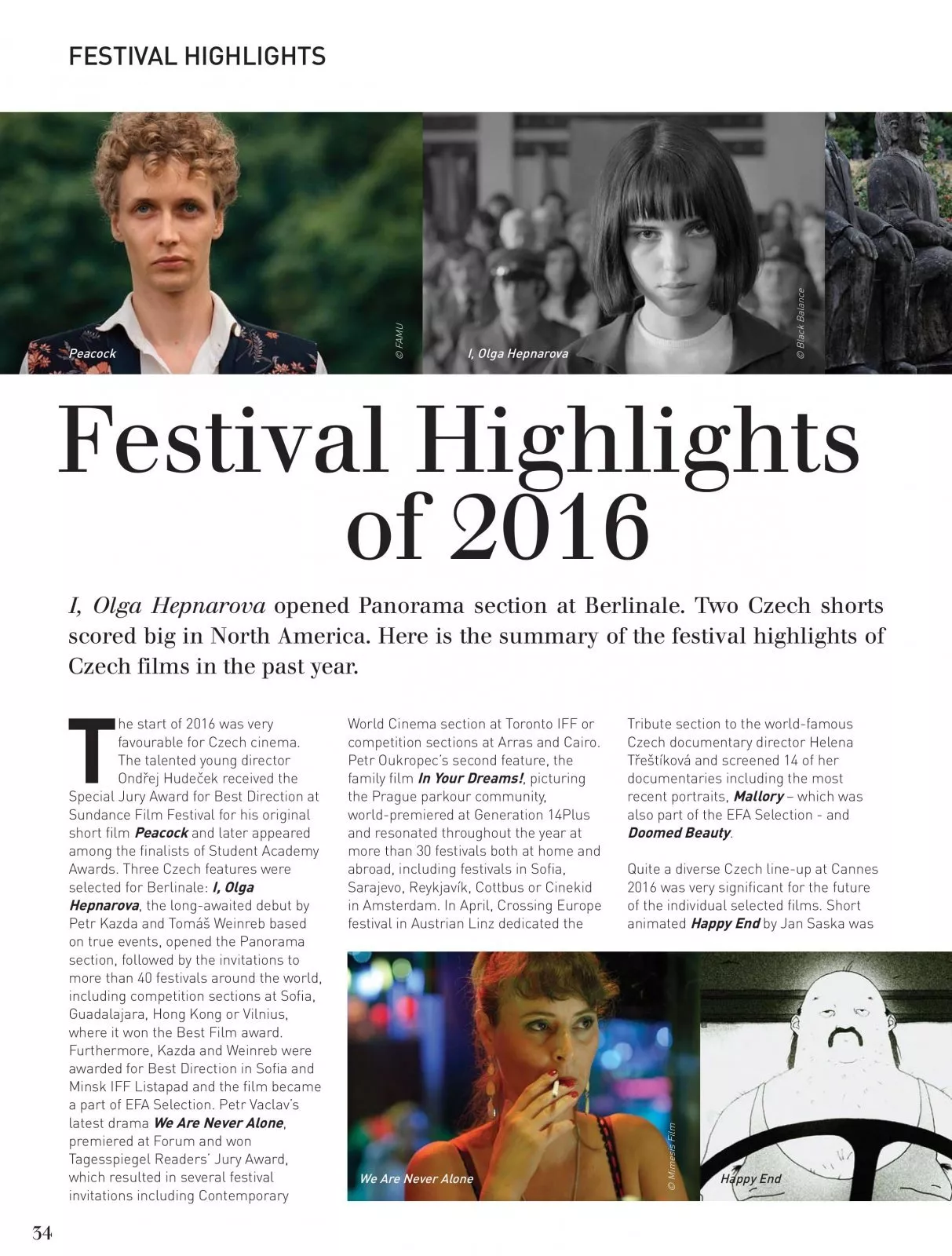 FESTIVAL HIGHLIGHTS

Peacock

© FAMU

I, Olga Hepnarova

© Black Balance

Festival Highlights of 2016

I, Olga Hepnarova opened Panorama section at Berlinale. Two Czech shorts scored big in North America. Here is the summary of the festival highlights of Czech films in the past year.

The start of 2016 was very favourable for Czech cinema. The talented young director Ondřej Hudeček received the Special Jury Award for Best Direction at Sundance Film Festival for his original short film Peacock and later appeared among the finalists of Student Academy Awards. Three Czech features were selected for Berlinale: I, Olga Hepnarova, the long-awaited debut by Petr Kazda and Tomáš Weinreb based on true events, opened the Panorama section, followed by the invitations to more than 40 festivals around the world, including competition sections at Sofia, Guadalajara, Hong Kong or Vilnius, where it won the Best Film award. Furthermore, Kazda and Weinreb were awarded for Best Direction in Sofia and Minsk IFF Listapad and the film became a part of EFA Selection. Petr Vaclav's latest drama We Are Never Alone, premiered at Forum and won Tagesspiegel Readers' Jury Award, which resulted in several festival invitations including Contemporary World Cinema section at Toronto IFF or competition sections at Arras and Cairo. Petr Oukropec's second feature, the family film In Your Dreams!, picturing the Prague parkour community, world-premiered at Generation 14Plus and resonated throughout the year at more than 30 festivals both at home and abroad, including festivals in Sofia, Sarajevo, Reykjavík, Cottbus or Cinekid in Amsterdam. In April, Crossing Europe festival in Austrian Linz dedicated the Tribute section to the world-famous Czech documentary director Helena Třeštíková and screened 14 of her documentaries including the most recent portraits, Mallory – which was also part of the EFA Selection - and Doomed Beauty.

Quite a diverse Czech line-up at Cannes 2016 was very significant for the future of the individual selected films. Short animated Happy End by Jan Saska was

We Are Never Alone

© Mimesis Film

Happy End

34